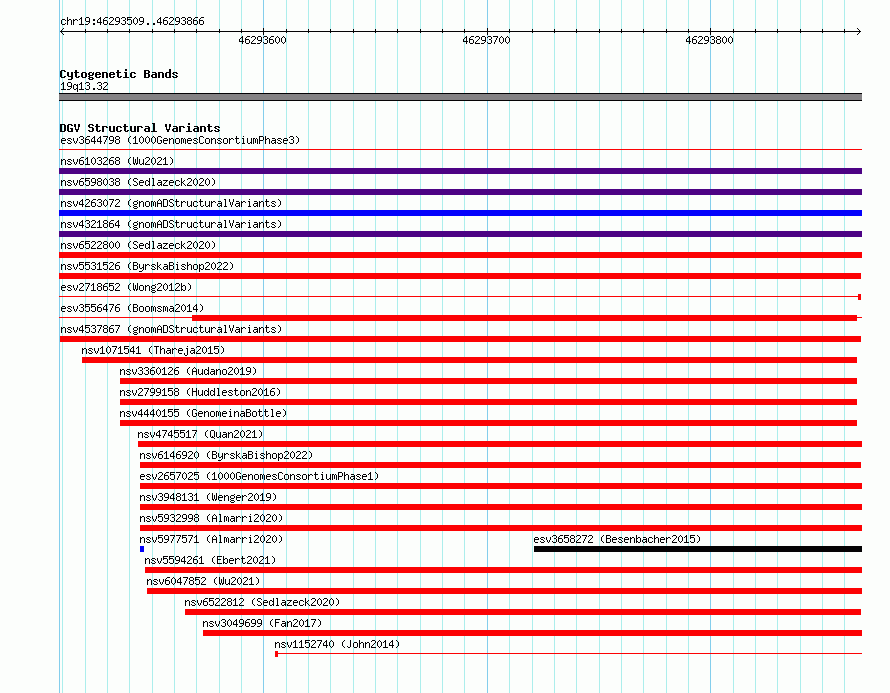 chr19:46293509..46293866

46293600

46293700

46293800

Cytogenetic Bands
19q13.32

DGV Structural Variants
esv3644798 (1000GenomesConsortiumPhase3)
nsv6103268 (Wu2021)
nsv6598038 (Sedlazeck2020)
nsv4263072 (gnomADStructuralVariants)
nsv4321864 (gnomADStructuralVariants)
nsv6522800 (Sedlazeck2020)
nsv5531526 (ByrskaBishop2022)
esv2718652 (Wong2012b)
esv3556476 (Boomsma2014)
nsv4537867 (gnomADStructuralVariants)
nsv1071541 (Thareja2015)
nsv3360126 (Audano2019)
nsv2799158 (Huddleston2016)
nsv4440155 (GenomeinaBottle)
nsv4745517 (Quan2021)
nsv6146920 (ByrskaBishop2022)
esv2657025 (1000GenomesConsortiumPhase1)
nsv3948131 (Wenger2019)
nsv5932998 (Almarri2020)
nsv5977571 (Almarri2020)
esv3658272 (Besenbacher2015)
nsv5594261 (Ebert2021)
nsv6047852 (Wu2021)
nsv6522812 (Sedlazeck2020)
nsv3049699 (Fan2017)
nsv1152740 (John2014)